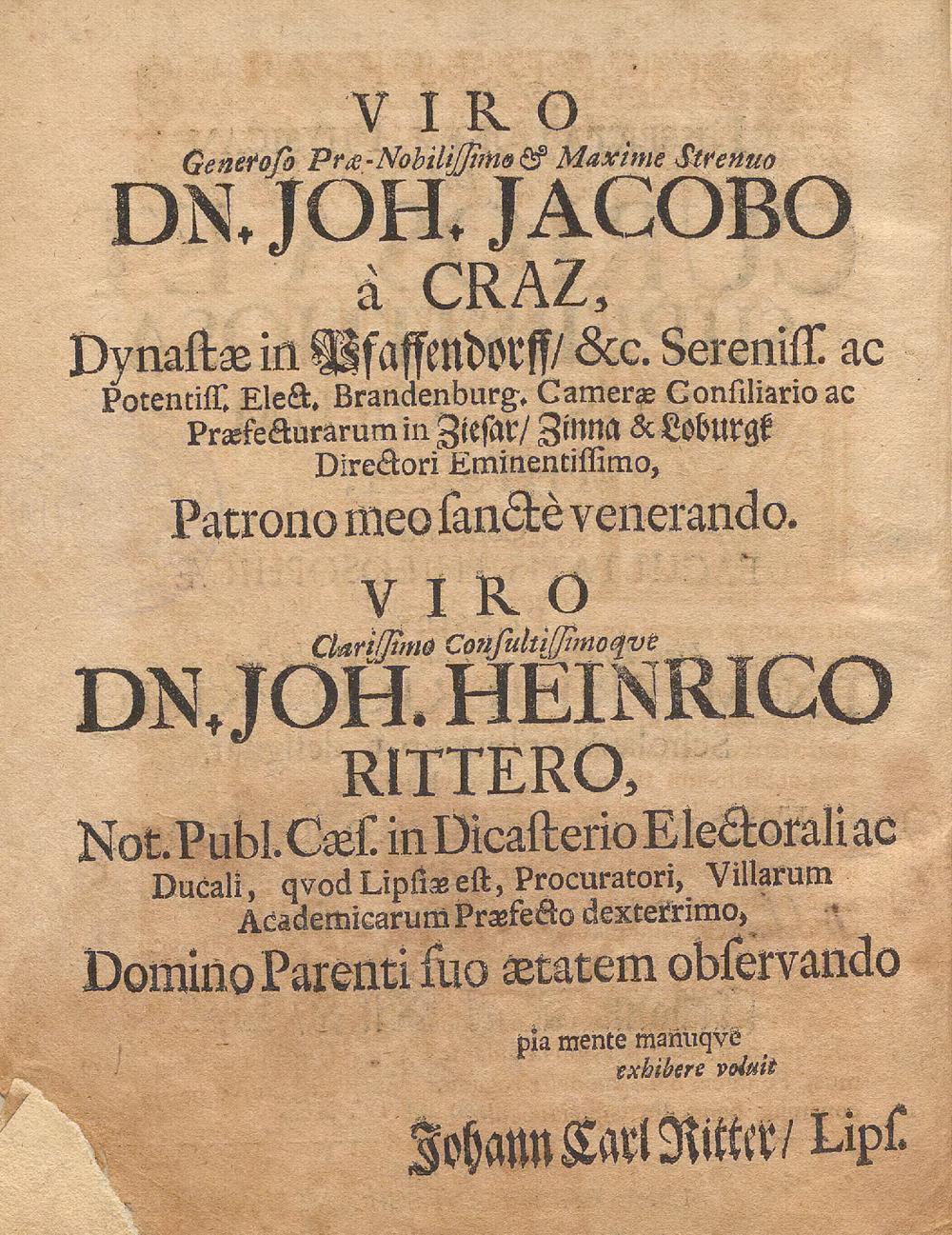 VIRO
Generoso Præ-Nobilissimo & Maxime Strenuo
DN. JOH. JACOBO
à CRAZ,
Dynastæ in Pfaffendorff/ &c. Sereniss. ac Potentiss. Elect. Brandenburg. Cameræ Consiliario ac Præfecturarum in Ziesar/ Zinna & Loburgk Directori Eminentissimo,
Patrono meo sanctè venerando.

VIRO
Clarissimo Consultissimoqve
DN. JOH. HEINRICO
RITTERO,
Not. Publ. Cæs. in Dicasterio Electorali ac Ducali, qvod Lipsiæ est, Procuratori, Villarum Academicarum Præfecto dexterrimo,
Domino Parenti suo ætatem observando

pia mente manuqve
exhibere voluit

Johann Carl Ritter/ Lips.